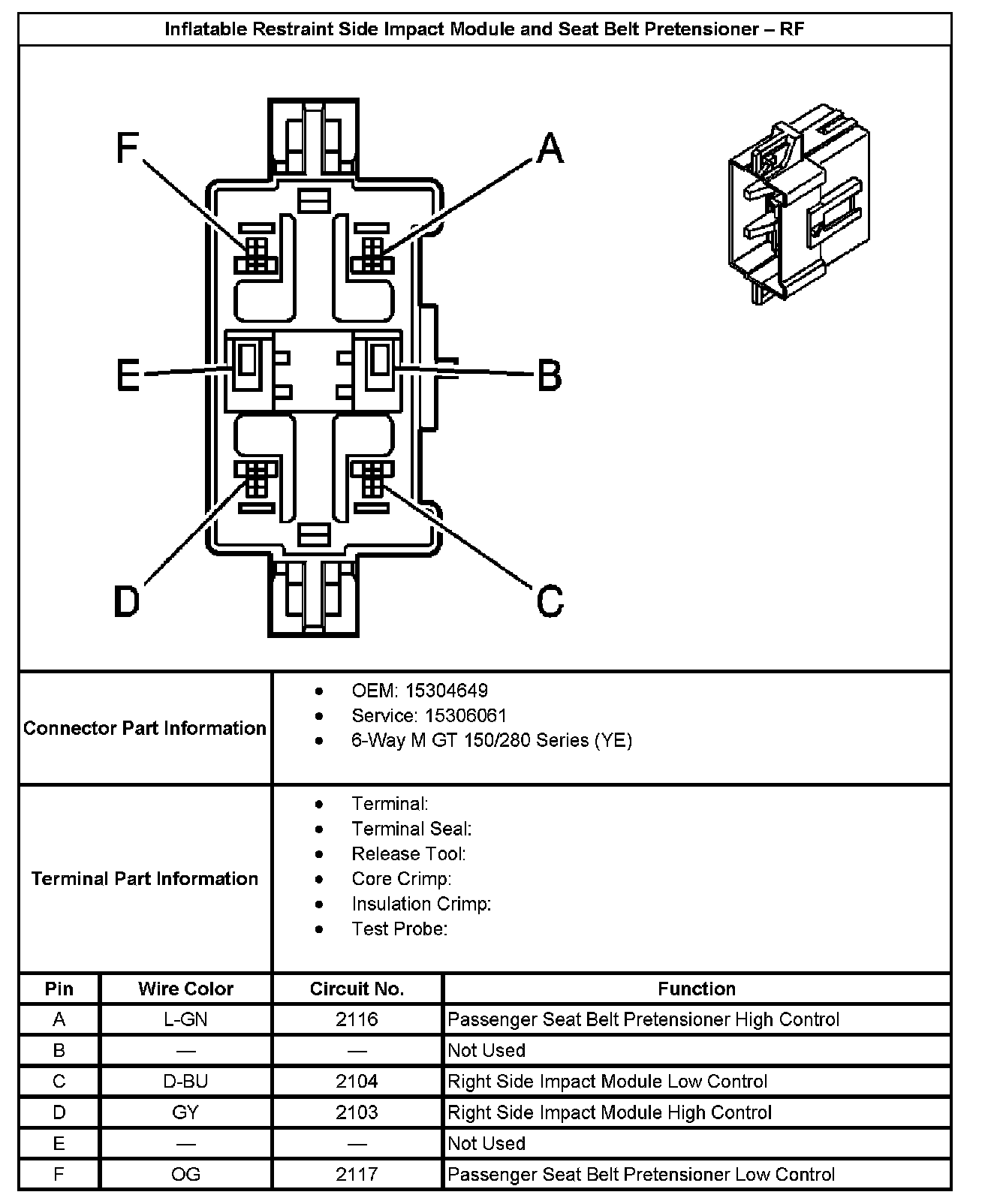 Inflatable Restraint Side Impact Module and Seat Belt Pretensioner – RF

F

A

E

B

D

C

Connector Part Information

- OEM: 15304649
- Service: 15306061
- 6-Way M GT 150/280 Series (YE)

Terminal Part Information

- Terminal:
- Terminal Seal:
- Release Tool:
- Core Crimp:
- Insulation Crimp:
- Test Probe:

| Pin | Wire Color | Circuit No. | Function |
|---|---|---|---|
| A | L-GN | 2116 | Passenger Seat Belt Pretensioner High Control |
| B | — | — | Not Used |
| C | D-BU | 2104 | Right Side Impact Module Low Control |
| D | GY | 2103 | Right Side Impact Module High Control |
| E | — | — | Not Used |
| F | OG | 2117 | Passenger Seat Belt Pretensioner Low Control |